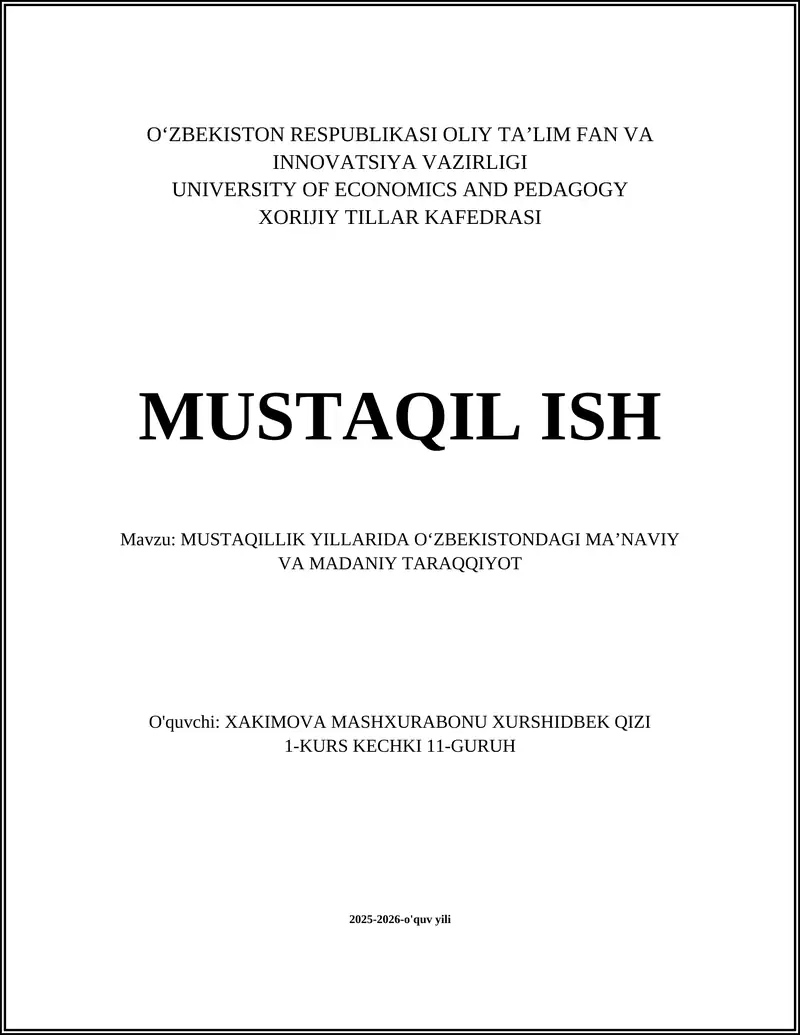 O‘ZBEKISTON RESPUBLIKASI OLIY TA’LIM FAN VA INNOVATSIYA VAZIRLIGI
UNIVERSITY OF ECONOMICS AND PEDAGOGY
XORIJIY TILLAR KAFEDRASI

MUSTAQIL ISH

Mavzu: MUSTAQILLIK YILLARIDA O‘ZBEKISTONDAGI MA’NAVIY VA MADANIY TARAQQIYOT

O'quvchi: XAKIMOVA MASHXURABONU XURSHIDBEK QIZI
1-KURS KECHKI 11-GURUH

2025-2026-o'quv yili